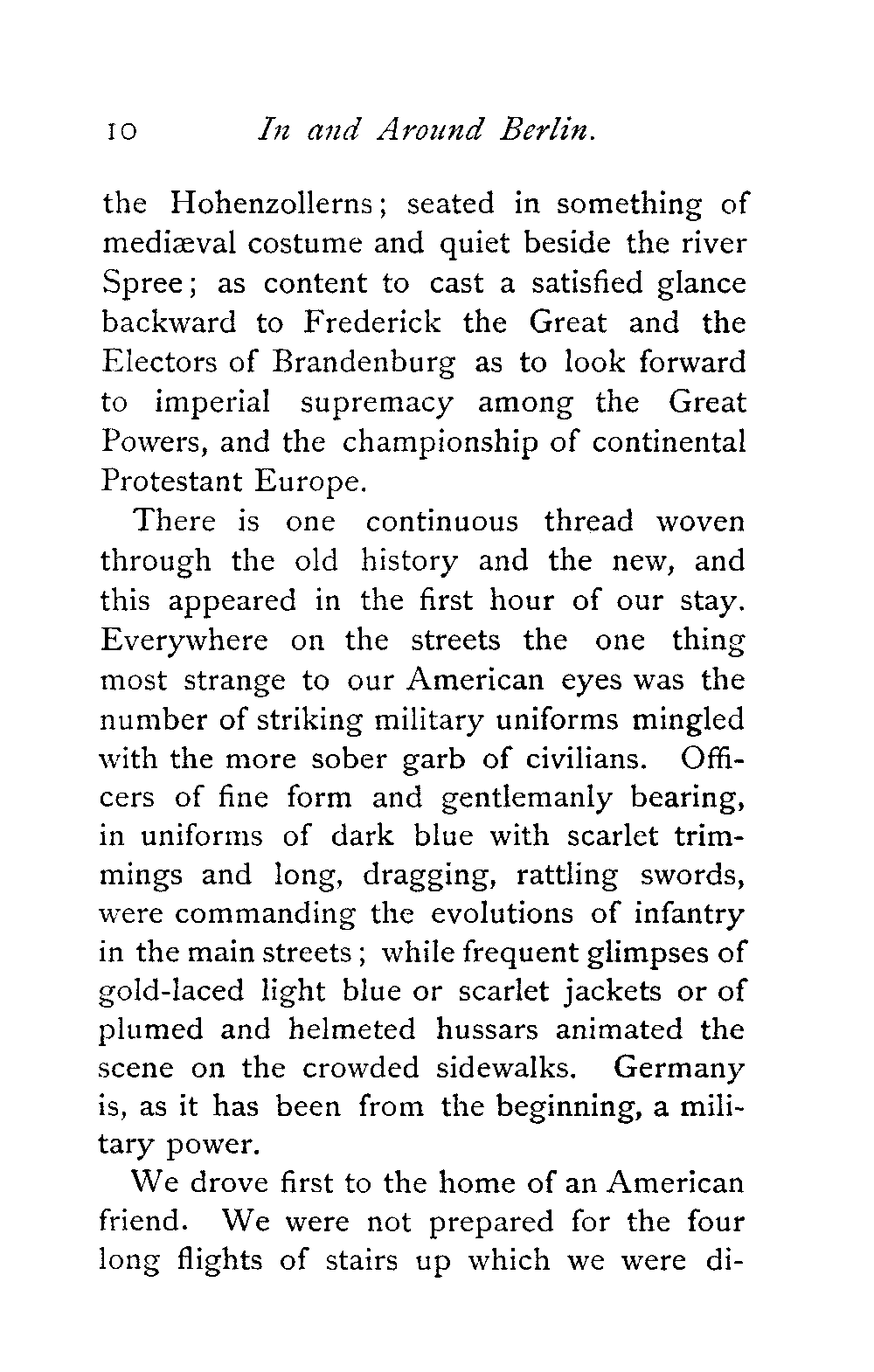 10 In and Around Berlin.

the Hohenzollerns; seated in something of mediæval costume and quiet beside the river Spree; as content to cast a satisfied glance backward to Frederick the Great and the Electors of Brandenburg as to look forward to imperial supremacy among the Great Powers, and the championship of continental Protestant Europe.

There is one continuous thread woven through the old history and the new, and this appeared in the first hour of our stay. Everywhere on the streets the one thing most strange to our American eyes was the number of striking military uniforms mingled with the more sober garb of civilians. Officers of fine form and gentlemanly bearing, in uniforms of dark blue with scarlet trimmings and long, dragging, rattling swords, were commanding the evolutions of infantry in the main streets; while frequent glimpses of gold-laced light blue or scarlet jackets or of plumed and helmeted hussars animated the scene on the crowded sidewalks. Germany is, as it has been from the beginning, a military power.

We drove first to the home of an American friend. We were not prepared for the four long flights of stairs up which we were di-